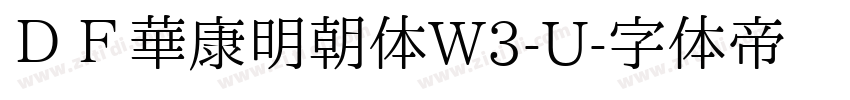 ＤＦ華康明朝体W3-U-字体帝